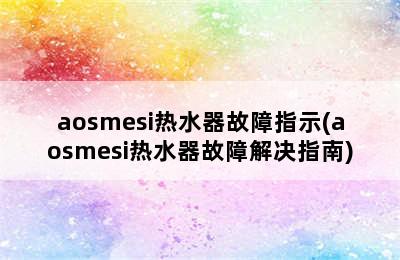 aosmesi热水器故障指示(aosmesi热水器故障解决指南)